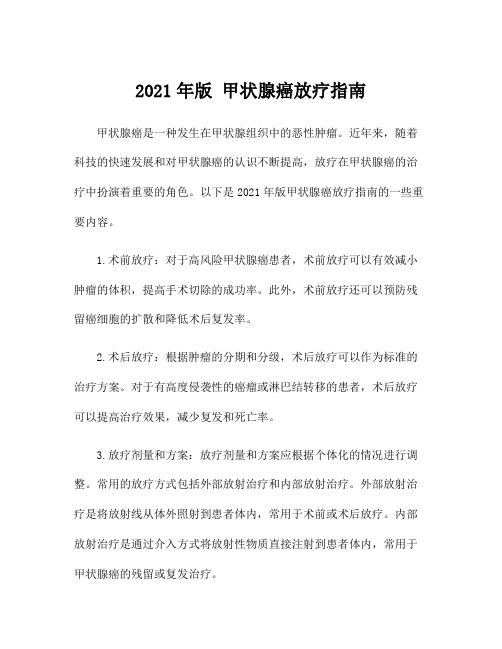 2021 年版 甲状腺癌放疗指南

甲状腺癌是一种发生在甲状腺组织中的恶性肿瘤。近年来，随着科技的快速发展和对甲状腺癌的认识不断提高，放疗在甲状腺癌的治疗中扮演着重要的角色。以下是 2021 年版甲状腺癌放疗指南的一些重要内容。

1. 术前放疗：对于高风险甲状腺癌患者，术前放疗可以有效减小肿瘤的体积，提高手术切除的成功率。此外，术前放疗还可以预防残留癌细胞的扩散和降低术后复发率。

2. 术后放疗：根据肿瘤的分期和分级，术后放疗可以作为标准的治疗方案。对于有高度侵袭性的癌瘤或淋巴结转移的患者，术后放疗可以提高治疗效果，减少复发和死亡率。

3. 放疗剂量和方案：放疗剂量和方案应根据个体化的情况进行调整。常用的放疗方式包括外部放射治疗和内部放射治疗。外部放射治疗是将放射线从体外照射到患者体内，常用于术前或术后放疗。内部放射治疗是通过介入方式将放射性物质直接注射到患者体内，常用于甲状腺癌的残留或复发治疗。